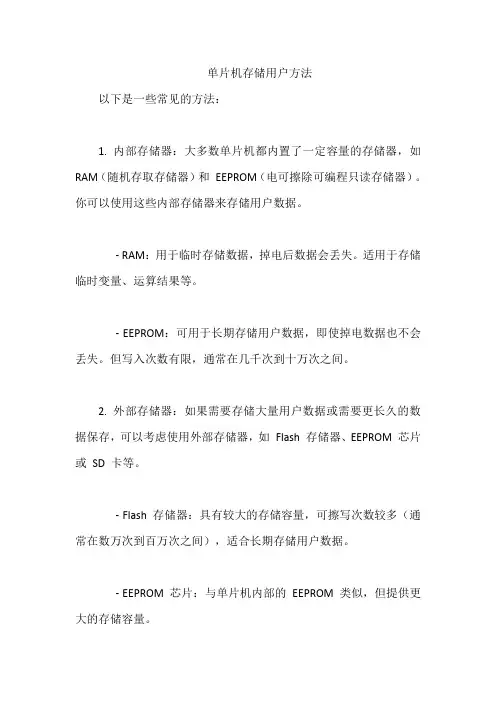 单片机存储用户方法

以下是一些常见的方法：

1. 内部存储器：大多数单片机都内置了一定容量的存储器，如 RAM（随机存取存储器）和 EEPROM（电可擦除可编程只读存储器）。你可以使用这些内部存储器来存储用户数据。

- RAM：用于临时存储数据，掉电后数据会丢失。适用于存储临时变量、运算结果等。

- EEPROM：可用于长期存储用户数据，即使掉电数据也不会丢失。但写入次数有限，通常在几千次到十万次之间。

2. 外部存储器：如果需要存储大量用户数据或需要更长久的数据保存，可以考虑使用外部存储器，如 Flash 存储器、EEPROM 芯片或 SD 卡等。

- Flash 存储器：具有较大的存储容量，可擦写次数较多（通常在数万次到百万次之间），适合长期存储用户数据。

- EEPROM 芯片：与单片机内部的 EEPROM 类似，但提供更大的存储容量。